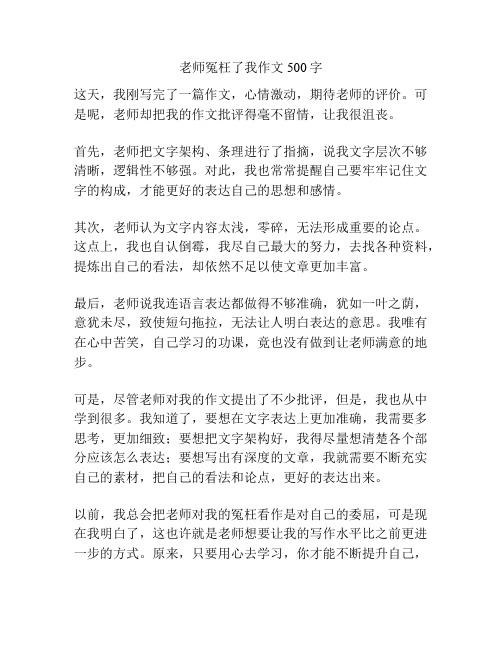 老师冤枉了我作文 500 字

这天，我刚写完了一篇作文，心情激动，期待老师的评价。可是呢，老师却把我的作文批评得毫不留情，让我很沮丧。

首先，老师把文字架构、条理进行了指摘，说我文字层次不够清晰，逻辑性不够强。对此，我也常常提醒自己要牢牢记住文字的构成，才能更好的表达自己的思想和感情。

其次，老师认为文字内容太浅，零碎，无法形成重要的论点。这点上，我也自认倒霉，我尽自己最大的努力，去找各种资料，提炼出自己的看法，却依然不足以使文章更加丰富。

最后，老师说我连语言表达都做得不够准确，犹如一叶之荫，意犹未尽，致使短句拖拉，无法让人明白表达的意思。我唯有在心中苦笑，自己学习的功课，竟也没有做到让老师满意的地步。

可是，尽管老师对我的作文提出了不少批评，但是，我也从中学到很多。我知道了，要想在文字表达上更加准确，我需要多思考，更加细致；要想把文字架构好，我得尽量想清楚各个部分应该怎么表达；要想写出有深度的文章，我就需要不断充实自己的素材，把自己的看法和论点，更好的表达出来。

以前，我总会把老师对我的冤枉看作是对自己的委屈，可是现在我明白了，这也许就是老师想要让我的写作水平比之前更进一步的方式。原来，只要用心去学习，你才能不断提升自己，